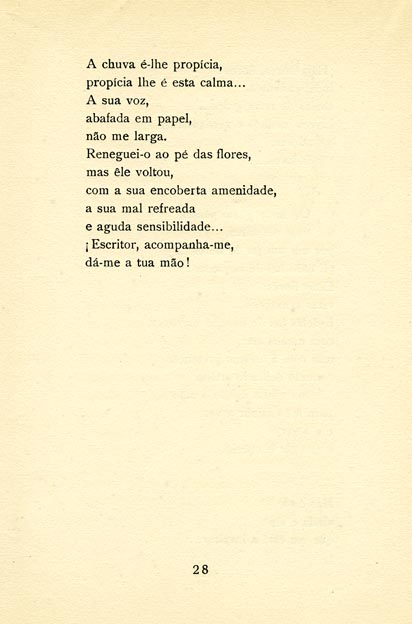 A chuva é-lhe propícia,
propícia lhe é esta calma...
A sua voz,
abafada em papel,
não me larga.
Reneguei-o ao pé das flores,
mas êle voltou,
com a sua encoberta amenidade,
a sua mal refreada
e aguda sensibilidade...
¡Escritor, acompanha-me,
dá-me a tua mão!

28